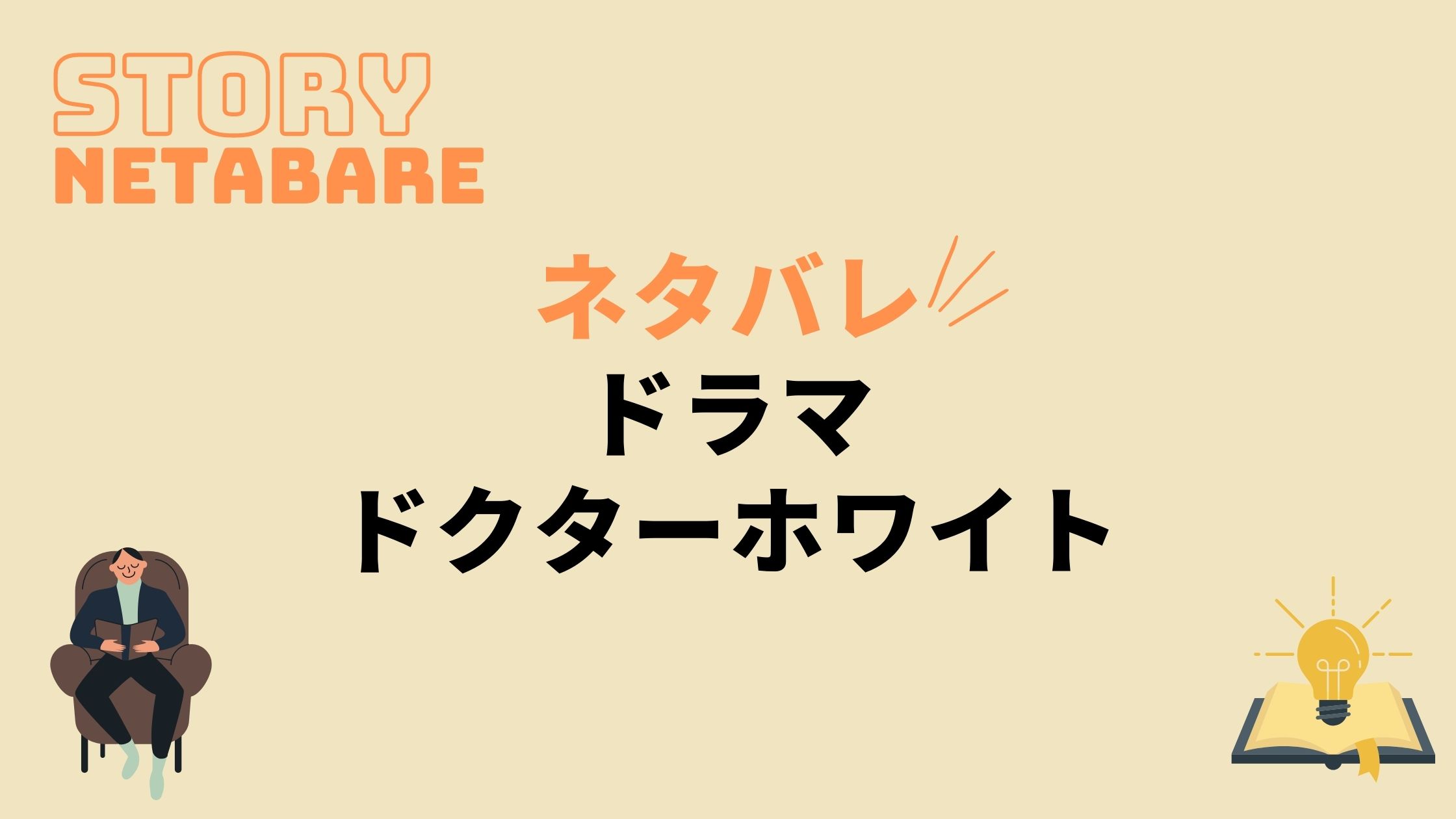 STORY
NETABARE

ネタバレ
ドラマ
ドクターホワイト